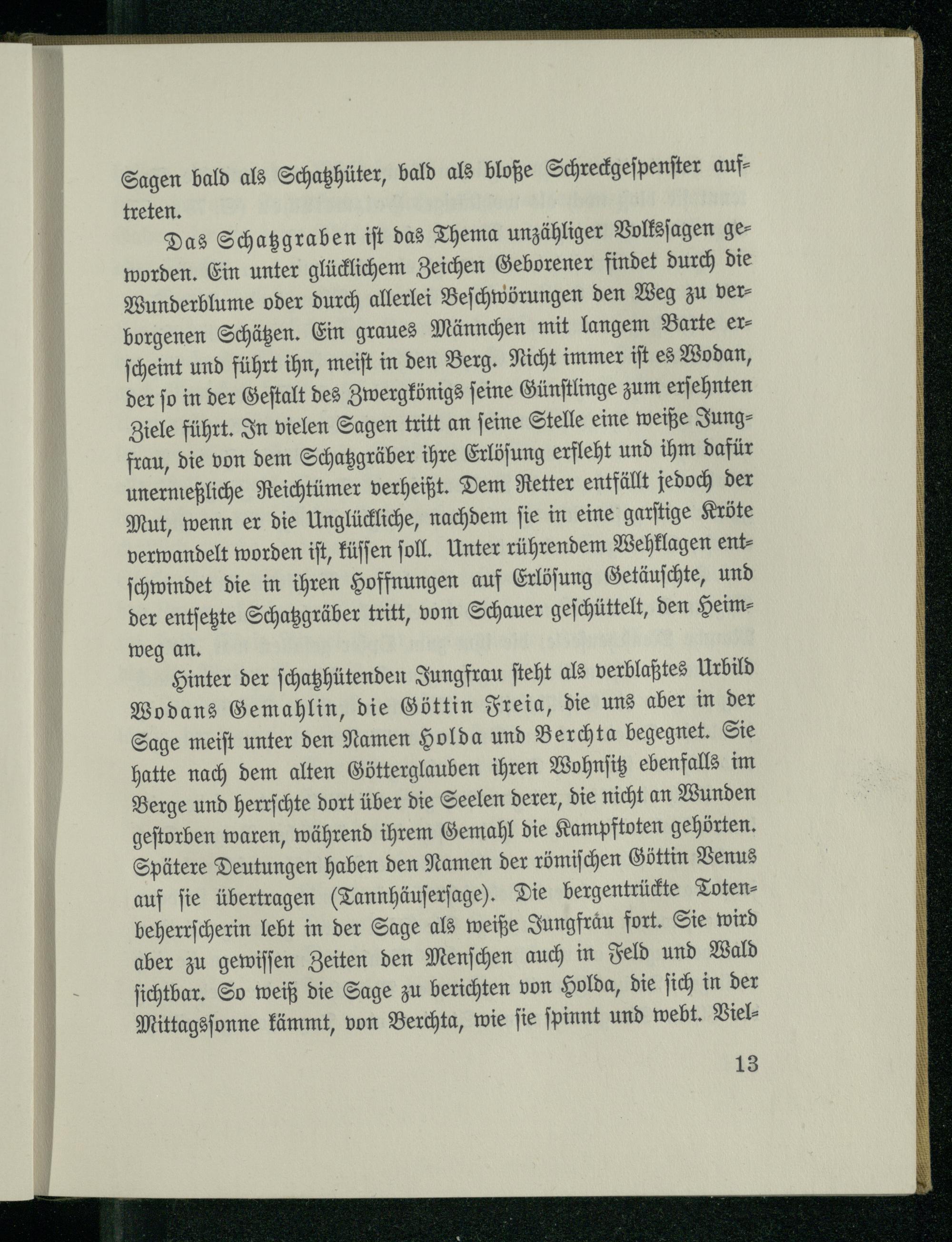 Sagen bald als Schatzhüter, bald als bloße Schreckgespenster auftreten.

Das Schatzgraben ist das Thema unzähliger Volkssagen geworden. Ein unter glücklichem Zeichen Geborener findet durch die Wunderblume oder durch allerlei Beschwörungen den Weg zu verborgenen Schätzen. Ein graues Männchen mit langem Barte erscheint und führt ihn, meist in den Berg. Nicht immer ist es Wodan, der so in der Gestalt des Zwergkönigs seine Günstlinge zum ersehnten Ziele führt. In vielen Sagen tritt an seine Stelle eine weiße Jungfrau, die von dem Schatzgräber ihre Erlösung erfleht und ihm dafür unermeßliche Reichtümer verheißt. Dem Retter entfällt jedoch der Mut, wenn er die Unglückliche, nachdem sie in eine garstige Kröte verwandelt worden ist, küssen soll. Unter rührendem Wehklagen entschwindet die in ihren Hoffnungen auf Erlösung Getäuschte, und der entsetzte Schatzgräber tritt, vom Schauer geschüttelt, den Heimweg an.

Hinter der schatzhütenden Jungfrau steht als verblaßtes Urbild Wodans Gemahlin, die Göttin Freia, die uns aber in der Sage meist unter den Namen Holda und Berchta begegnet. Sie hatte nach dem alten Götterglauben ihren Wohnsitz ebenfalls im Berge und herrschte dort über die Seelen derer, die nicht an Wunden gestorben waren, während ihrem Gemahl die Kampftoten gehörten. Spätere Deutungen haben den Namen der römischen Göttin Venus auf sie übertragen (Tannhäusersage). Die bergentrückte Totenbeherrscherin lebt in der Sage als weiße Jungfrau fort. Sie wird aber zu gewissen Zeiten den Menschen auch in Feld und Wald sichtbar. So weiß die Sage zu berichten von Holda, die sich in der Mittagssonne kämmt, von Berchta, wie sie spinnt und webt. Viel-

13